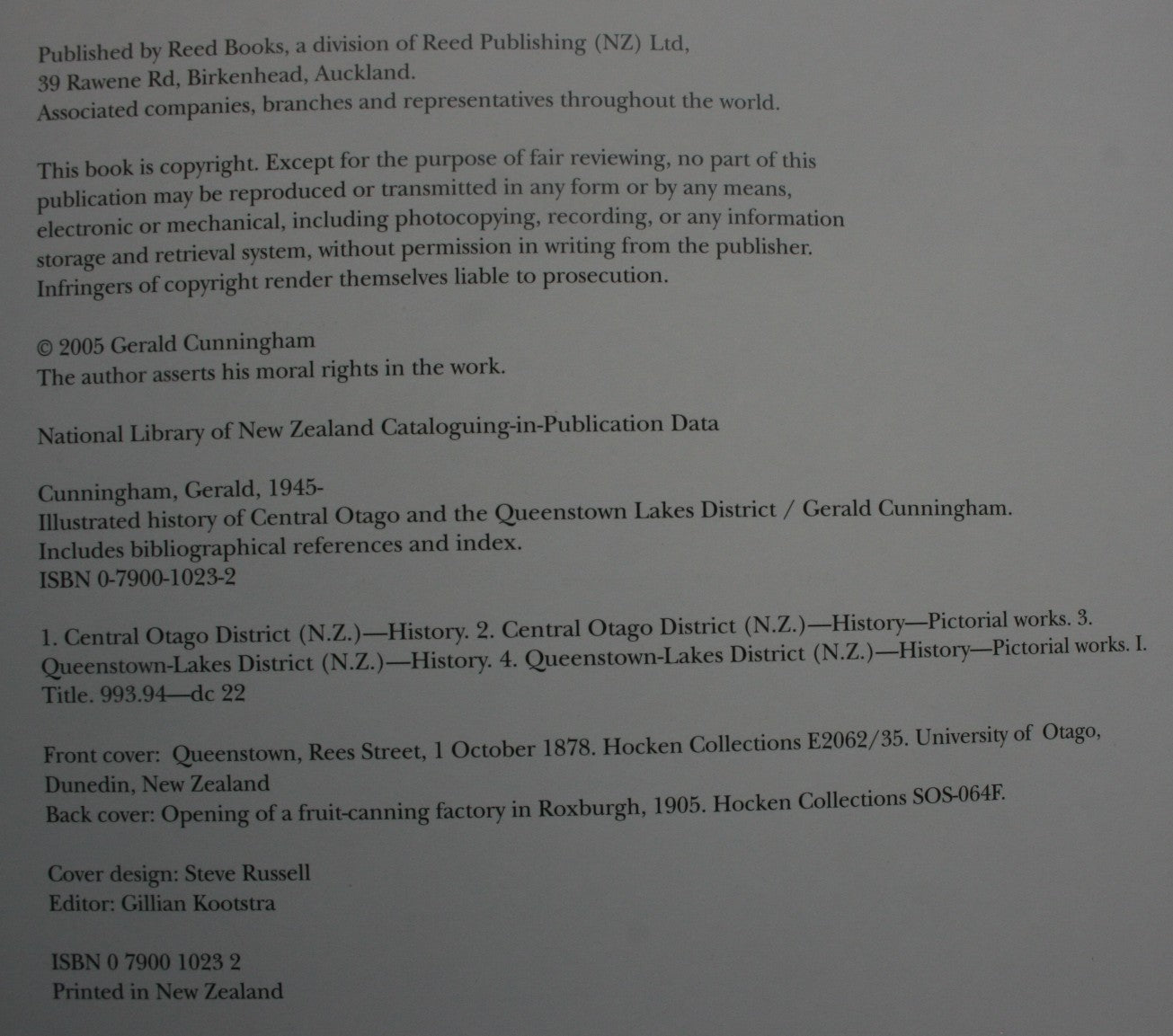 Published by Reed Books, a division of Reed Publishing (NZ) Ltd,
39 Rawene Rd, Birkenhead, Auckland.
Associated companies, branches and representatives throughout the world.

This book is copyright. Except for the purpose of fair reviewing, no part of this publication may be reproduced or transmitted in any form or by any means, electronic or mechanical, including photocopying, recording, or any information storage and retrieval system, without permission in writing from the publisher. Infringers of copyright render themselves liable to prosecution.

© 2005 Gerald Cunningham
The author asserts his moral rights in the work.

National Library of New Zealand Cataloguing-in-Publication Data

Cunningham, Gerald, 1945-
Illustrated history of Central Otago and the Queenstown Lakes District / Gerald Cunningham.
Includes bibliographical references and index.
ISBN 0-7900-1023-2

1. Central Otago District (N.Z.)—History. 2. Central Otago District (N.Z.)—History—Pictorial works. 3. Queenstown-Lakes District (N.Z.)—History. 4. Queenstown-Lakes District (N.Z.)—History—Pictorial works. I. Title. 993.94—dc 22

Front cover: Queenstown, Rees Street, 1 October 1878. Hocken Collections E2062/35. University of Otago, Dunedin, New Zealand
Back cover: Opening of a fruit-canning factory in Roxburgh, 1905. Hocken Collections SOS-064F.

Cover design: Steve Russell
Editor: Gillian Kootstra

ISBN 0 7900 1023 2
Printed in New Zealand